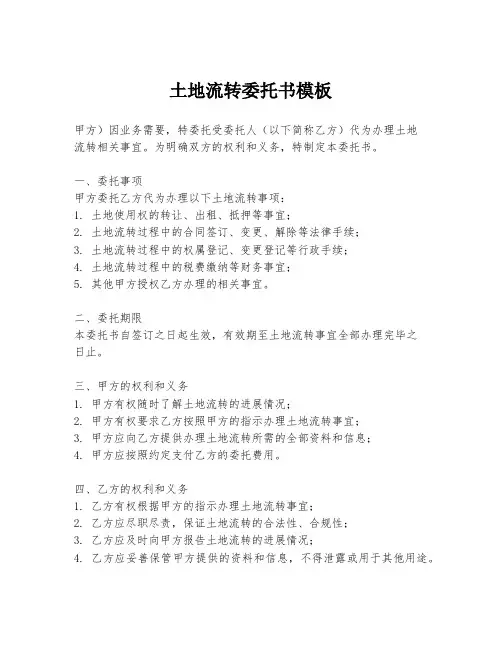 土地流转委托书模板

甲方）因业务需要，特委托受委托人（以下简称乙方）代为办理土地流转相关事宜。为明确双方的权利和义务，特制定本委托书。

一、委托事项
甲方委托乙方代为办理以下土地流转事项：
1. 土地使用权的转让、出租、抵押等事宜；
2. 土地流转过程中的合同签订、变更、解除等法律手续；
3. 土地流转过程中的权属登记、变更登记等行政手续；
4. 土地流转过程中的税费缴纳等财务事宜；
5. 其他甲方授权乙方办理的相关事宜。

二、委托期限
本委托书自签订之日起生效，有效期至土地流转事宜全部办理完毕之日止。

三、甲方的权利和义务
1. 甲方有权随时了解土地流转的进展情况；
2. 甲方有权要求乙方按照甲方的指示办理土地流转事宜；
3. 甲方应向乙方提供办理土地流转所需的全部资料和信息；
4. 甲方应按照约定支付乙方的委托费用。

四、乙方的权利和义务
1. 乙方有权根据甲方的指示办理土地流转事宜；
2. 乙方应尽职尽责，保证土地流转的合法性、合规性；
3. 乙方应及时向甲方报告土地流转的进展情况；
4. 乙方应妥善保管甲方提供的资料和信息，不得泄露或用于其他用途。